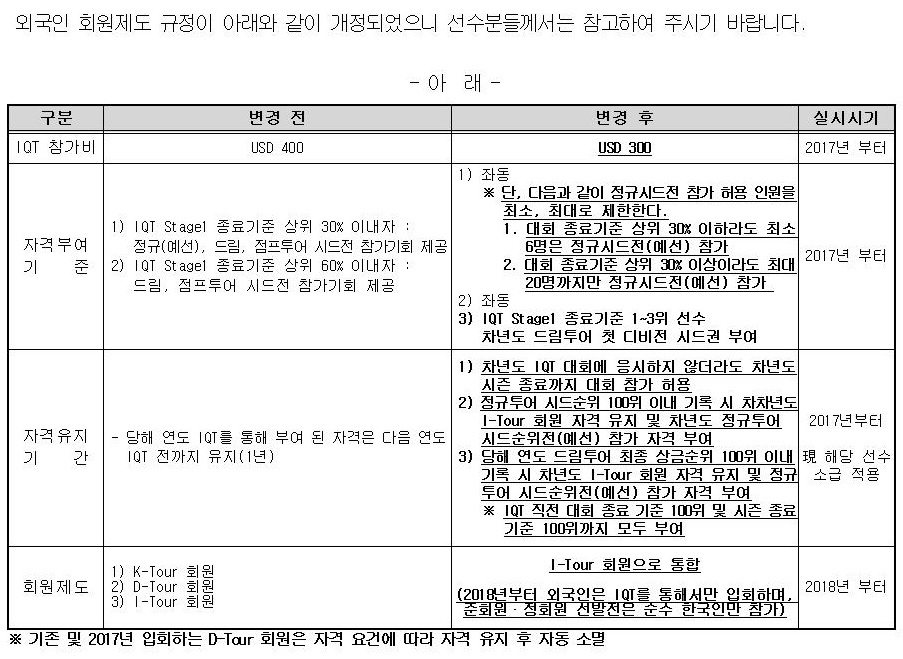 외국인 회원제도 규정이 아래와 같이 개정되었으니 선수분들께서는 참고하여 주시기 바랍니다.

- 아 래 -

| 구분 | 변경 전 | 변경 후 | 실시시기 |
|---|---|---|---|
| IQT 참가비 | USD 400 | USD 300 | 2017년 부터 |
| 자격부여 기 준 | 1) IQT Stage1 종료기준 상위 30% 이내자 : 정규(예선), 드림, 점프투어 시드전 참가기회 제공 2) IQT Stage1 종료기준 상위 60% 이내자 : 드림, 점프투어 시드전 참가기회 제공 | 1) 좌동 ※ 단, 다음과 같이 정규시드전 참가 허용 인원을 최소, 최대로 제한한다. 1. 대회 종료기준 상위 30% 이하라도 최소 6명은 정규시드전(예선) 참가 2. 대회 종료기준 상위 30% 이상이라도 최대 20명까지만 정규시드전(예선) 참가 2) 좌동 3) IQT Stage1 종료기준 1~3위 선수 차년도 드림투어 첫 디비전 시드권 부여 | 2017년 부터 |
| 자격유지 기 간 | - 당해 연도 IQT를 통해 부여 된 자격은 다음 연도 IQT 전까지 유지(1년) | 1) 차년도 IQT 대회에 응시하지 않더라도 차년도 시즌 종료까지 대회 참가 허용 2) 정규투어 시드순위 100위 이내 기록 시 차차년도 I-Tour 회원 자격 유지 및 차년도 정규투어 시드순위전(예선) 참가 자격 부여 3) 당해 연도 드림투어 최종 상금순위 100위 이내 기록 시 차년도 I-Tour 회원 자격 유지 및 정규투어 시드순위전(예선) 참가 자격 부여 ※ IQT 직전 대회 종료 기준 100위 및 시즌 종료 기준 100위까지 모두 부여 | 2017년부터 現 해당 선수 소급 적용 |
| 회원제도 | 1) K-Tour 회원 2) D-Tour 회원 3) I-Tour 회원 | I-Tour 회원으로 통합 (2018년부터 외국인은 IQT를 통해서만 입회하며, 준회원 · 정회원 선발전은 순수 한국인만 참가) | 2018년 부터 |

※ 기존 및 2017년 입회하는 D-Tour 회원은 자격 요건에 따라 자격 유지 후 자동 소멸